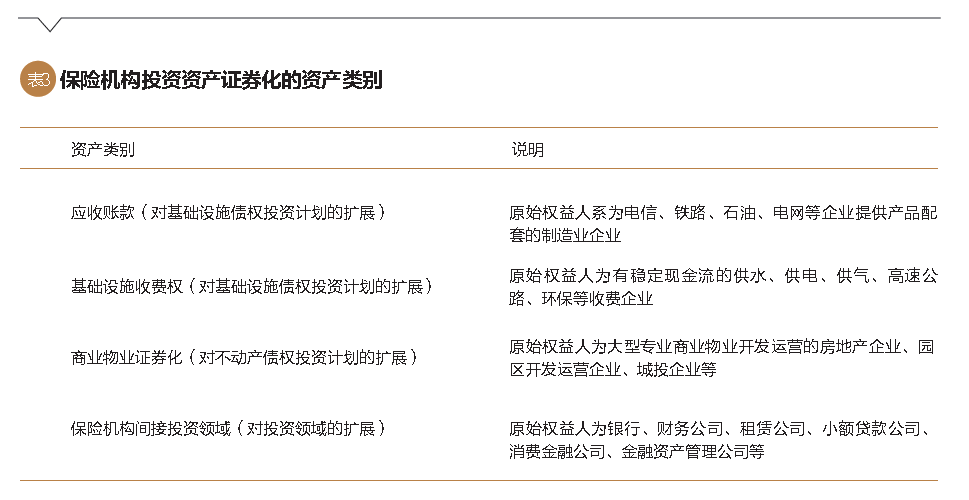 表3 保险机构投资资产证券化的资产类别

| 资产类别 | 说明 |
|---|---|
| 应收账款（对基础设施债权投资计划的扩展） | 原始权益人系为电信、铁路、石油、电网等企业提供产品配套的制造业企业 |
| 基础设施收费权（对基础设施债权投资计划的扩展） | 原始权益人为有稳定现金流的供水、供电、供气、高速公路、环保等收费企业 |
| 商业物业证券化（对不动产债权投资计划的扩展） | 原始权益人为大型专业商业物业开发运营的房地产企业、园区开发运营企业、城投企业等 |
| 保险机构间接投资领域（对投资领域的扩展） | 原始权益人为银行、财务公司、租赁公司、小额贷款公司、消费金融公司、金融资产管理公司等 |